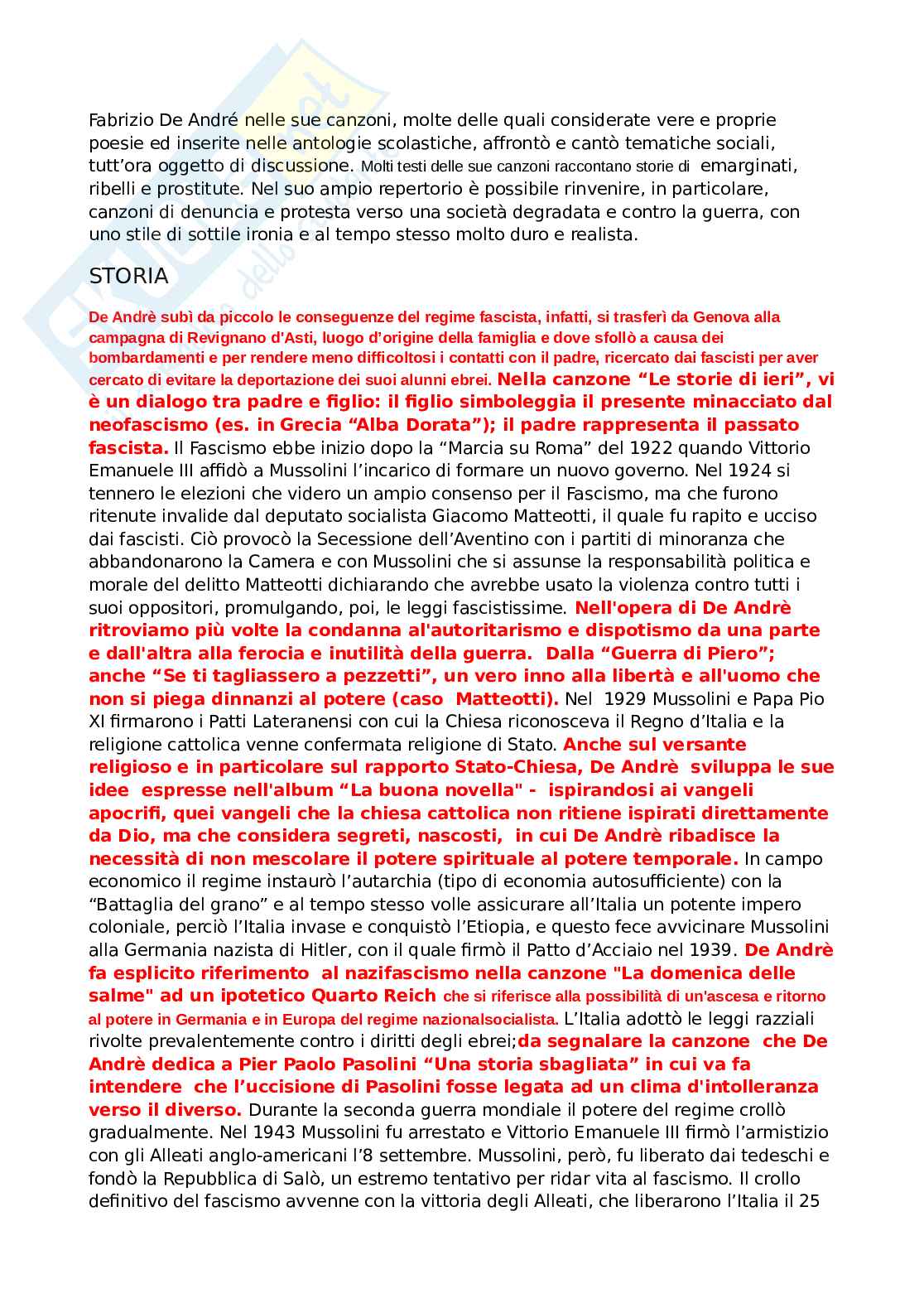 Fabrizio De André nelle sue canzoni, molte delle quali considerate vere e proprie poesie ed inserite nelle antologie scolastiche, affrontò e cantò tematiche sociali, tutt'ora oggetto di discussione. Molti testi delle sue canzoni raccontano storie di emarginati, ribelli e prostitute. Nel suo ampio repertorio è possibile rinvenire, in particolare, canzoni di denuncia e protesta verso una società degradata e contro la guerra, con uno stile di sottile ironia e al tempo stesso molto duro e realista.

STORIA

De Andrè subì da piccolo le conseguenze del regime fascista, infatti, si trasferì da Genova alla campagna di Revignano d'Asti, luogo d'origine della famiglia e dove sfollò a causa dei bombardamenti e per rendere meno difficoltosi i contatti con il padre, ricercato dai fascisti per aver cercato di evitare la deportazione dei suoi alunni ebrei. Nella canzone "Le storie di ieri", vi è un dialogo tra padre e figlio: il figlio simboleggia il presente minacciato dal neofascismo (es. in Grecia "Alba Dorata"); il padre rappresenta il passato fascista. Il Fascismo ebbe inizio dopo la "Marcia su Roma" del 1922 quando Vittorio Emanuele III affidò a Mussolini l'incarico di formare un nuovo governo. Nel 1924 si tennero le elezioni che videro un ampio consenso per il Fascismo, ma che furono ritenute invalide dal deputato socialista Giacomo Matteotti, il quale fu rapito e ucciso dai fascisti. Ciò provocò la Secessione dell'Aventino con i partiti di minoranza che abbandonarono la Camera e con Mussolini che si assunse la responsabilità politica e morale del delitto Matteotti dichiarando che avrebbe usato la violenza contro tutti i suoi oppositori, promulgando, poi, le leggi fascistissime. Nell'opera di De Andrè ritroviamo più volte la condanna al'autoritarismo e dispotismo da una parte e dall'altra alla ferocia e inutilità della guerra. Dalla "Guerra di Piero"; anche "Se ti tagliassero a pezzetti", un vero inno alla libertà e all'uomo che non si piega dinnanzi al potere (caso Matteotti). Nel 1929 Mussolini e Papa Pio XI firmarono i Patti Lateranensi con cui la Chiesa riconosceva il Regno d'Italia e la religione cattolica venne confermata religione di Stato. Anche sul versante religioso e in particolare sul rapporto Stato-Chiesa, De Andrè sviluppa le sue idee espresse nell'album "La buona novella" - ispirandosi ai vangeli apocrifi, quei vangeli che la chiesa cattolica non ritiene ispirati direttamente da Dio, ma che considera segreti, nascosti, in cui De Andrè ribadisce la necessità di non mescolare il potere spirituale al potere temporale. In campo economico il regime instaurò l'autarchia (tipo di economia autosufficiente) con la "Battaglia del grano" e al tempo stesso volle assicurare all'Italia un potente impero coloniale, perciò l'Italia invase e conquistò l'Etiopia, e questo fece avvicinare Mussolini alla Germania nazista di Hitler, con il quale firmò il Patto d'Acciaio nel 1939. De Andrè fa esplicito riferimento al nazifascismo nella canzone "La domenica delle salme" ad un ipotetico Quarto Reich che si riferisce alla possibilità di un'ascesa e ritorno al potere in Germania e in Europa del regime nazionalsocialista. L'Italia adottò le leggi razziali rivolte prevalentemente contro i diritti degli ebrei;da segnalare la canzone che De Andrè dedica a Pier Paolo Pasolini "Una storia sbagliata" in cui va fa intendere che l'uccisione di Pasolini fosse legata ad un clima d'intolleranza verso il diverso. Durante la seconda guerra mondiale il potere del regime crollò gradualmente. Nel 1943 Mussolini fu arrestato e Vittorio Emanuele III firmò l'armistizio con gli Alleati anglo-americani l'8 settembre. Mussolini, però, fu liberato dai tedeschi e fondò la Repubblica di Salò, un estremo tentativo per ridar vita al fascismo. Il crollo definitivo del fascismo avvenne con la vittoria degli Alleati, che liberarono l'Italia il 25